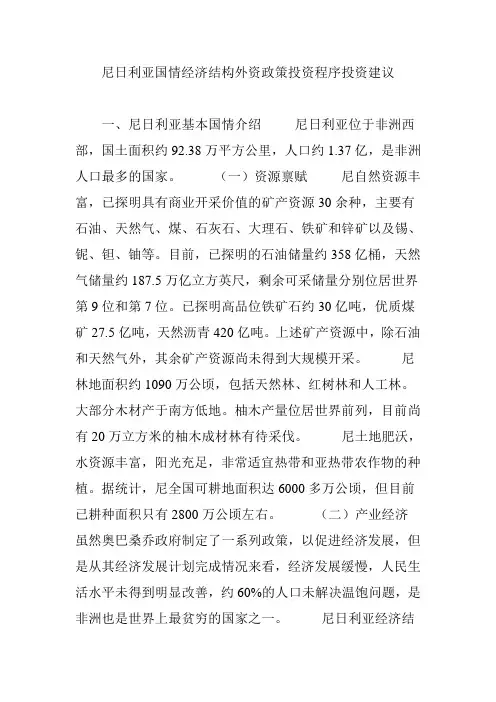 尼日利亚国情经济结构外资政策投资程序投资建议

一、尼日利亚基本国情介绍　　尼日利亚位于非洲西部，国土面积约 92.38 万平方公里，人口约 1.37 亿，是非洲人口最多的国家。　　（一）资源禀赋　　尼自然资源丰富，已探明具有商业开采价值的矿产资源 30 余种，主要有石油、天然气、煤、石灰石、大理石、铁矿和锌矿以及锡、铌、钽、铀等。目前，已探明的石油储量约 358 亿桶，天然气储量约 187.5 万亿立方英尺，剩余可采储量分别位居世界第 9 位和第 7 位。已探明高品位铁矿石约 30 亿吨，优质煤矿 27.5 亿吨，天然沥青 420 亿吨。上述矿产资源中，除石油和天然气外，其余矿产资源尚未得到大规模开采。　　尼林地面积约 1090 万公顷，包括天然林、红树林和人工林。大部分木材产于南方低地。柚木产量位居世界前列，目前尚有 20 万立方米的柚木成材林有待采伐。　　尼土地肥沃，水资源丰富，阳光充足，非常适宜热带和亚热带农作物的种植。据统计，尼全国可耕地面积达 6000 多万公顷，但目前已耕种面积只有 2800 万公顷左右。　　（二）产业经济　　虽然奥巴桑乔政府制定了一系列政策，以促进经济发展，但是从其经济发展计划完成情况来看，经济发展缓慢，人民生活水平未得到明显改善，约 60%的人口未解决温饱问题，是非洲也是世界上最贫穷的国家之一。　　尼日利亚经济结